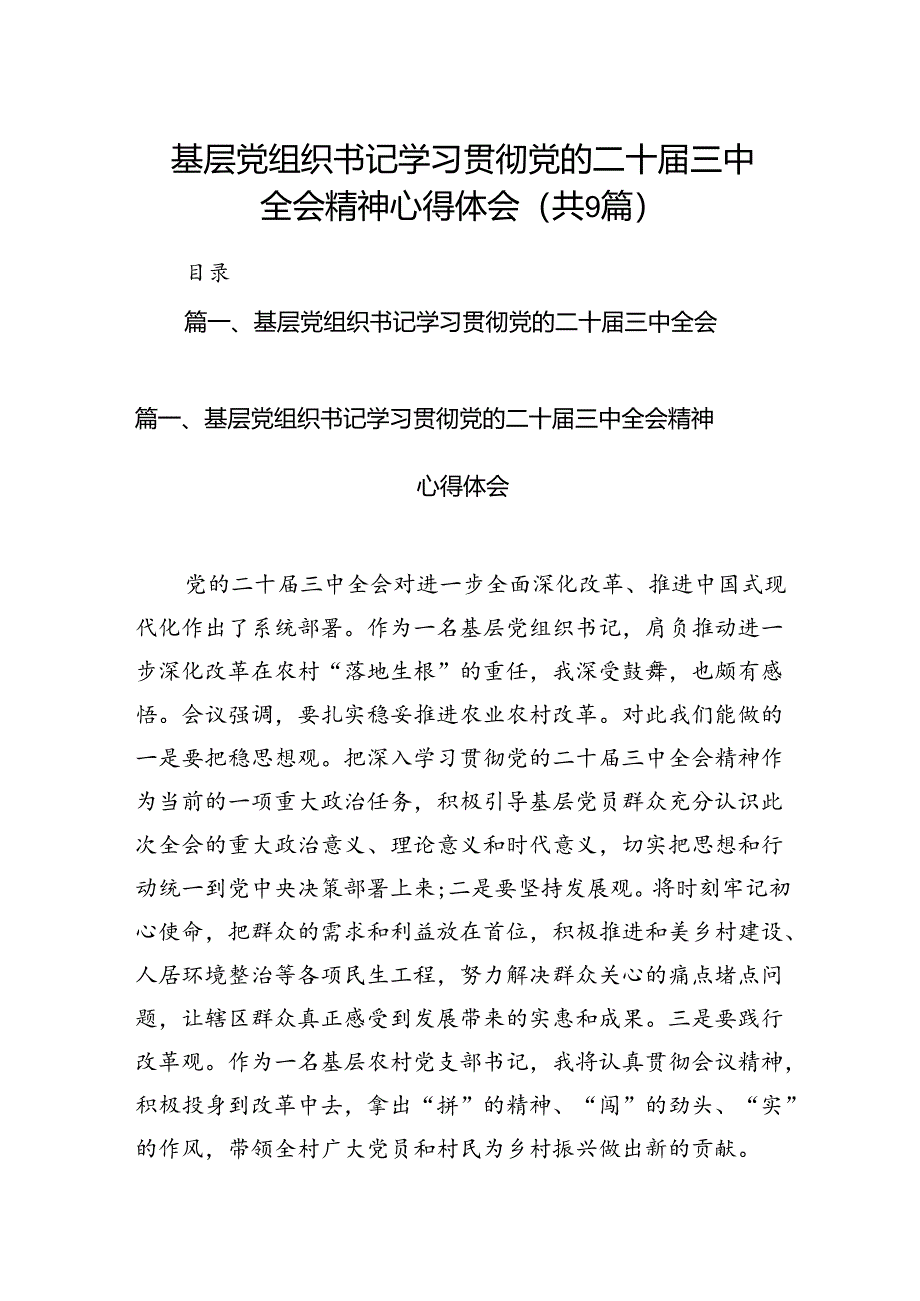 基层党组织书记学习贯彻党的二十届三中全会精神心得体会（共9篇）

目录

篇一、基层党组织书记学习贯彻党的二十届三中全会

篇一、基层党组织书记学习贯彻党的二十届三中全会精神心得体会

党的二十届三中全会对进一步全面深化改革、推进中国式现代化作出了系统部署。作为一名基层党组织书记，肩负推动进一步深化改革在农村“落地生根”的重任，我深受鼓舞，也颇有感悟。会议强调，要扎实稳妥推进农业农村改革。对此我们能做的一是要把稳思想观。把深入学习贯彻党的二十届三中全会精神作为当前的一项重大政治任务，积极引导基层党员群众充分认识此次全会的重大政治意义、理论意义和时代意义，切实把思想和行动统一到党中央决策部署上来；二是要坚持发展观。将时刻牢记初心使命，把群众的需求和利益放在首位，积极推进和美乡村建设、人居环境整治等各项民生工程，努力解决群众关心的痛点堵点问题，让辖区群众真正感受到发展带来的实惠和成果。三是要践行改革观。作为一名基层农村党支部书记，我将认真贯彻会议精神，积极投身到改革中去，拿出“拼”的精神、“闯”的劲头、“实”的作风，带领全村广大党员和村民为乡村振兴做出新的贡献。